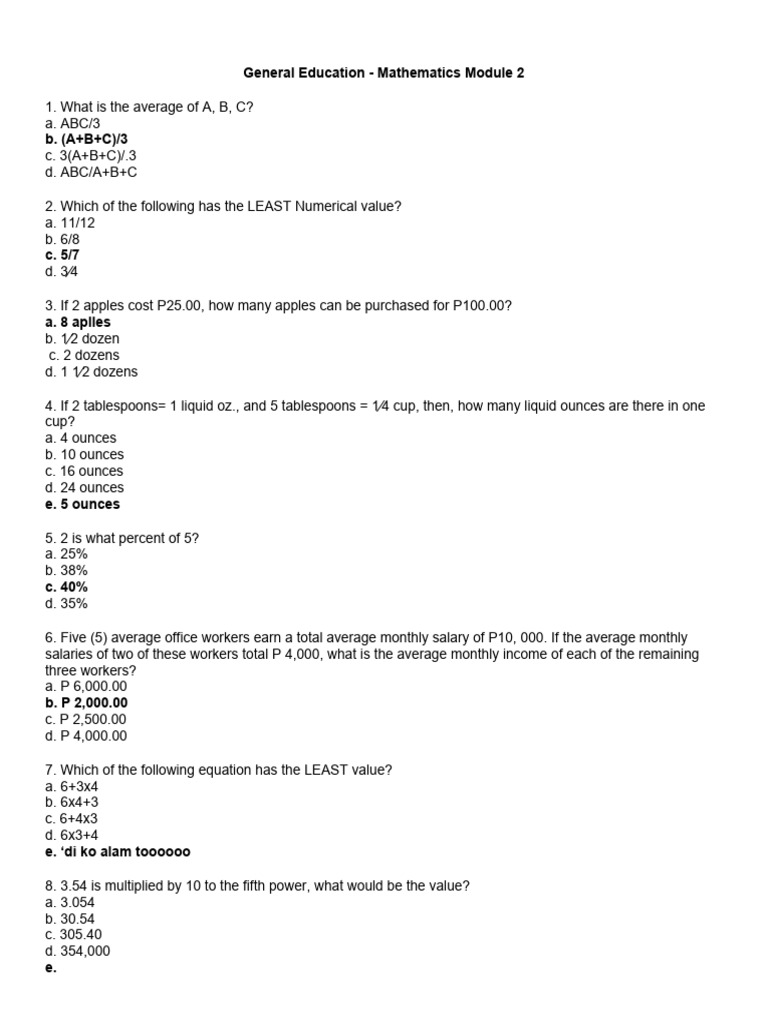 General Education - Mathematics Module 2

1. What is the average of A, B, C?
a. ABC/3
b. (A+B+C)/3
c. 3(A+B+C)/.3
d. ABC/A+B+C

2. Which of the following has the LEAST Numerical value?
a. 11/12
b. 6/8
c. 5/7
d. 3⁄4

3. If 2 apples cost P25.00, how many apples can be purchased for P100.00?
a. 8 aplles
b. 1⁄2 dozen
c. 2 dozens
d. 1 1⁄2 dozens

4. If 2 tablespoons= 1 liquid oz., and 5 tablespoons = 1⁄4 cup, then, how many liquid ounces are there in one cup?
a. 4 ounces
b. 10 ounces
c. 16 ounces
d. 24 ounces
e. 5 ounces

5. 2 is what percent of 5?
a. 25%
b. 38%
c. 40%
d. 35%

6. Five (5) average office workers earn a total average monthly salary of P10, 000. If the average monthly salaries of two of these workers total P 4,000, what is the average monthly income of each of the remaining three workers?
a. P 6,000.00
b. P 2,000.00
c. P 2,500.00
d. P 4,000.00

7. Which of the following equation has the LEAST value?
a. 6+3x4
b. 6x4+3
c. 6+4x3
d. 6x3+4
e. ‘di ko alam toooooo

8. 3.54 is multiplied by 10 to the fifth power, what would be the value?
a. 3.054
b. 30.54
c. 305.40
d. 354,000
e.